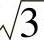 $\sqrt{3}$